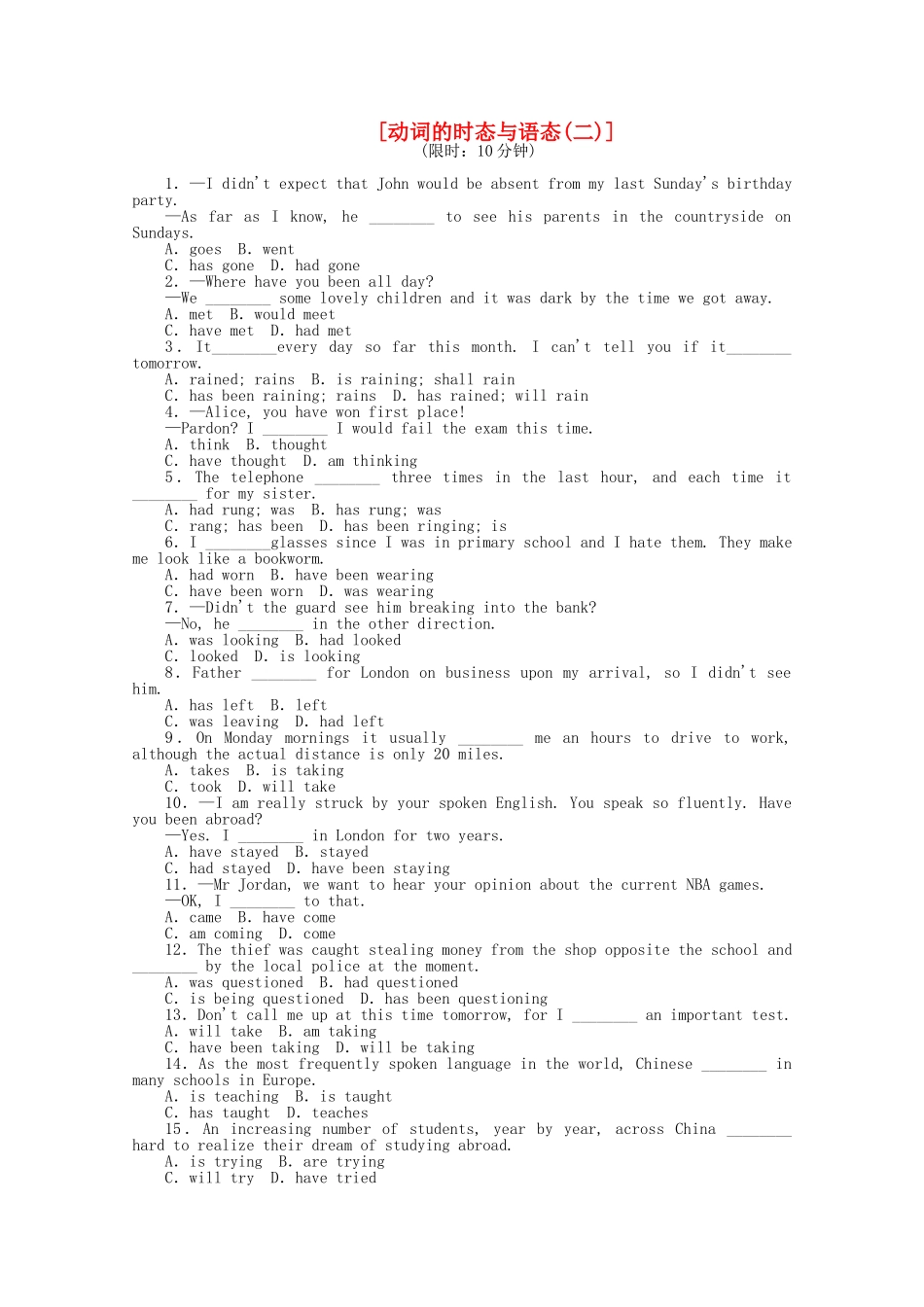 [动词的时态与语态(二)]
(限时：10 分钟)

1. —I didn't expect that John would be absent from my last Sunday's birthday party.
—As far as I know, he ________ to see his parents in the countryside on Sundays.
A. goes B. went
C. has gone D. had gone
2. —Where have you been all day?
—We ________ some lovely children and it was dark by the time we got away.
A. met B. would meet
C. have met D. had met
3. It________every day so far this month. I can't tell you if it________ tomorrow.
A. rained; rains B. is raining; shall rain
C. has been raining; rains D. has rained; will rain
4. —Alice, you have won first place!
—Pardon? I ________ I would fail the exam this time.
A. think B. thought
C. have thought D. am thinking
5. The telephone ________ three times in the last hour, and each time it ________ for my sister.
A. had rung; was B. has rung; was
C. rang; has been D. has been ringing; is
6. I ________glasses since I was in primary school and I hate them. They make me look like a bookworm.
A. had worn B. have been wearing
C. have been worn D. was wearing
7. —Didn't the guard see him breaking into the bank?
—No, he ________ in the other direction.
A. was looking B. had looked
C. looked D. is looking
8. Father ________ for London on business upon my arrival, so I didn't see him.
A. has left B. left
C. was leaving D. had left
9. On Monday mornings it usually ________ me an hours to drive to work, although the actual distance is only 20 miles.
A. takes B. is taking
C. took D. will take
10. —I am really struck by your spoken English. You speak so fluently. Have you been abroad?
—Yes. I ________ in London for two years.
A. have stayed B. stayed
C. had stayed D. have been staying
11. —Mr Jordan, we want to hear your opinion about the current NBA games.
—OK, I ________ to that.
A. came B. have come
C. am coming D. come
12. The thief was caught stealing money from the shop opposite the school and ________ by the local police at the moment.
A. was questioned B. had questioned
C. is being questioned D. has been questioning
13. Don't call me up at this time tomorrow, for I ________ an important test.
A. will take B. am taking
C. have been taking D. will be taking
14. As the most frequently spoken language in the world, Chinese ________ in many schools in Europe.
A. is teaching B. is taught
C. has taught D. teaches
15. An increasing number of students, year by year, across China ________ hard to realize their dream of studying abroad.
A. is trying B. are trying
C. will try D. have tried